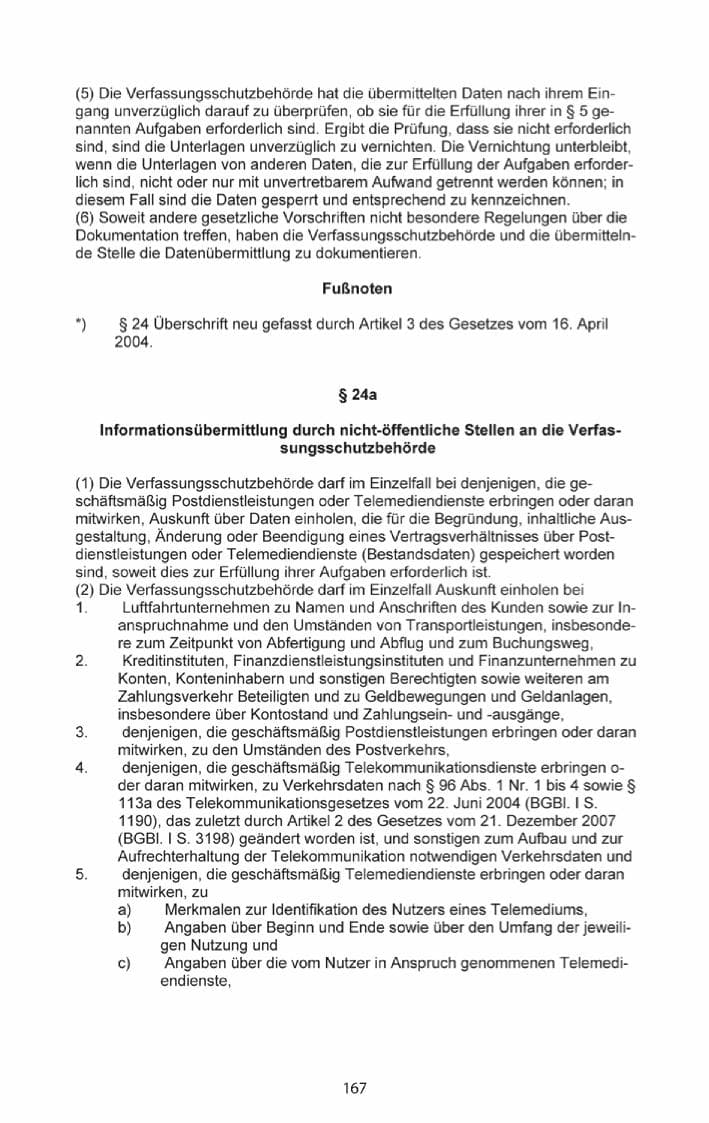 (5) Die Verfassungsschutzbehörde hat die übermittelten Daten nach ihrem Eingang unverzüglich darauf zu überprüfen, ob sie für die Erfüllung ihrer in § 5 genannten Aufgaben erforderlich sind. Ergibt die Prüfung, dass sie nicht erforderlich sind, sind die Unterlagen unverzüglich zu vernichten. Die Vernichtung unterbleibt, wenn die Unterlagen von anderen Daten, die zur Erfüllung der Aufgaben erforderlich sind, nicht oder nur mit unvertretbarem Aufwand getrennt werden können; in diesem Fall sind die Daten gesperrt und entsprechend zu kennzeichnen.
(6) Soweit andere gesetzliche Vorschriften nicht besondere Regelungen über die Dokumentation treffen, haben die Verfassungsschutzbehörde und die übermittelnde Stelle die Datenübermittlung zu dokumentieren.

Fußnoten

*) § 24 Überschrift neu gefasst durch Artikel 3 des Gesetzes vom 16. April 2004.

§ 24a

Informationsübermittlung durch nicht-öffentliche Stellen an die Verfassungsschutzbehörde

(1) Die Verfassungsschutzbehörde darf im Einzelfall bei denjenigen, die geschäftsmäßig Postdienstleistungen oder Telemediendienste erbringen oder daran mitwirken, Auskunft über Daten einholen, die für die Begründung, inhaltliche Ausgestaltung, Änderung oder Beendigung eines Vertragsverhältnisses über Postdienstleistungen oder Telemediendienste (Bestandsdaten) gespeichert worden sind, soweit dies zur Erfüllung ihrer Aufgaben erforderlich ist.
(2) Die Verfassungsschutzbehörde darf im Einzelfall Auskunft einholen bei
1. Luftfahrtunternehmen zu Namen und Anschriften des Kunden sowie zur Inanspruchnahme und den Umständen von Transportleistungen, insbesondere zum Zeitpunkt von Abfertigung und Abflug und zum Buchungsweg,
2. Kreditinstituten, Finanzdienstleistungsinstituten und Finanzunternehmen zu Konten, Konteninhabern und sonstigen Berechtigten sowie weiteren am Zahlungsverkehr Beteiligten und zu Geldbewegungen und Geldanlagen, insbesondere über Kontostand und Zahlungsein- und -ausgänge,
3. denjenigen, die geschäftsmäßig Postdienstleistungen erbringen oder daran mitwirken, zu den Umständen des Postverkehrs,
4. denjenigen, die geschäftsmäßig Telekommunikationsdienste erbringen oder daran mitwirken, zu Verkehrsdaten nach § 96 Abs. 1 Nr. 1 bis 4 sowie § 113a des Telekommunikationsgesetzes vom 22. Juni 2004 (BGBl. I S. 1190), das zuletzt durch Artikel 2 des Gesetzes vom 21. Dezember 2007 (BGBl. I S. 3198) geändert worden ist, und sonstigen zum Aufbau und zur Aufrechterhaltung der Telekommunikation notwendigen Verkehrsdaten und
5. denjenigen, die geschäftsmäßig Telemediendienste erbringen oder daran mitwirken, zu
a) Merkmalen zur Identifikation des Nutzers eines Telemediums,
b) Angaben über Beginn und Ende sowie über den Umfang der jeweiligen Nutzung und
c) Angaben über die vom Nutzer in Anspruch genommenen Telemediendienste,

167